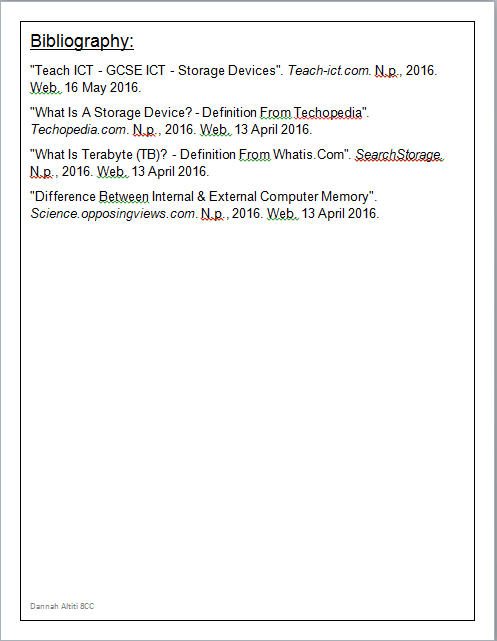 Bibliography:

"Teach ICT - GCSE ICT - Storage Devices". Teach-ict.com. N.p., 2016. Web. 16 May 2016.

"What Is A Storage Device? - Definition From Techopedia". Techopedia.com. N.p., 2016. Web. 13 April 2016.

"What Is Terabyte (TB)? - Definition From Whatis.Com". SearchStorage. N.p., 2016. Web. 13 April 2016.

"Difference Between Internal & External Computer Memory". Science.opposingviews.com. N.p., 2016. Web. 13 April 2016.

Dannah Altiti 8CC